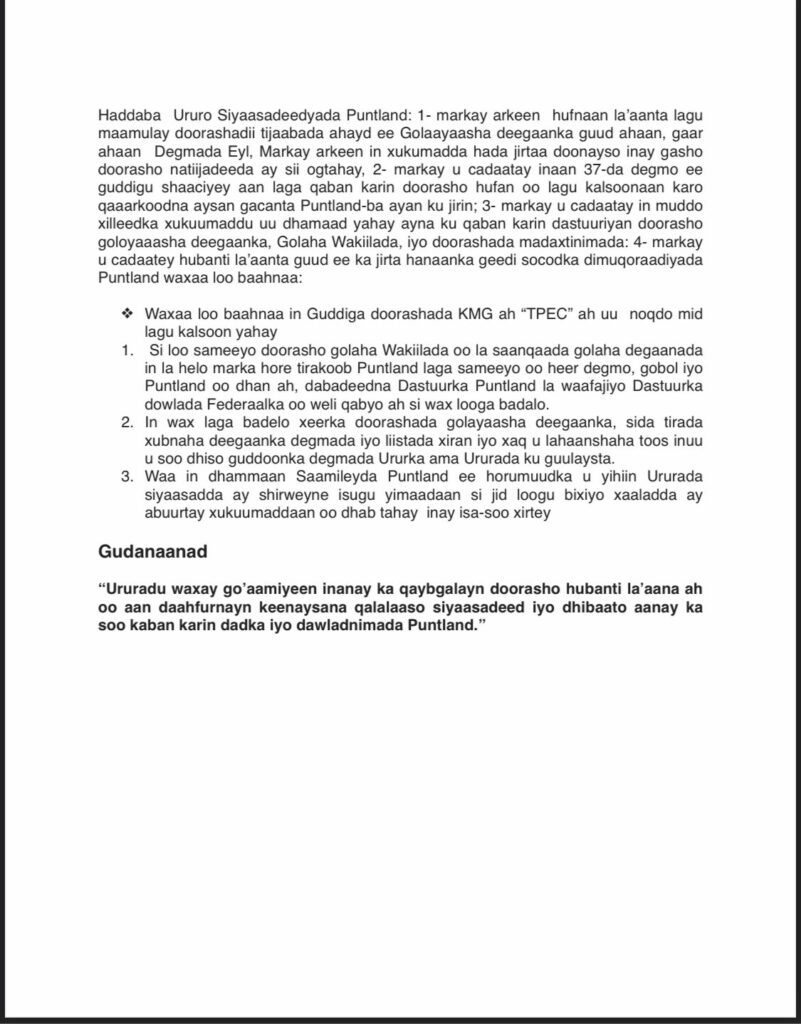 Haddaba Ururo Siyaasadeedyada Puntland: 1- markay arkeen hufnaan la'aanta lagu maamulay doorashadii tijaabada ahayd ee Golaayaasha deegaanka guud ahaan, gaar ahaan Degmada Eyl, Markay arkeen in xukumadda hada jirtaa doonayso inay gasho doorasho natiijadeeda ay sii ogtahay, 2- markay u cadaatay inaan 37-da degmo ee guddigu shaaciyey aan laga qaban karin doorasho hufan oo lagu kalsoonaan karo qaaarkoodna aysan gacanta Puntland-ba ayan ku jirin; 3- markay u cadaatay in muddo xilleedka xukuumaddu uu dhamaad yahay ayna ku qaban karin dastuuriyan doorasho goloyaaasha deegaanka, Golaha Wakiilada, iyo doorashada madaxtinimada: 4- markay u cadaatey hubanti la'aanta guud ee ka jirta hanaanka geedi socodka dimuqoraadiyada Puntland waxaa loo baahnaa:

❖ Waxaa loo baahnaa in Guddiga doorashada KMG ah "TPEC" ah uu noqdo mid lagu kalsoon yahay

1. Si loo sameeyo doorasho golaha Wakiilada oo la saanqaada golaha degaanada in la helo marka hore tirakoob Puntland laga sameeyo oo heer degmo, gobol iyo Puntland oo dhan ah, dabadeedna Dastuurka Puntland la waafajiyo Dastuurka dowlada Federaalka oo weli qabyo ah si wax looga badalo.
2. In wax laga badelo xeerka doorashada golayaasha deegaanka, sida tirada xubnaha deegaanka degmada iyo liistada xiran iyo xaq u lahaanshaha toos inuu u soo dhiso guddoonka degmada Ururka ama Ururada ku guulaysta.
3. Waa in dhammaan Saamileyda Puntland ee horumuudka u yihiin Ururada siyaasadda ay shirweyne isugu yimaadaan si jid loogu bixiyo xaaladda ay abuurtay xukuumaddaan oo dhab tahay inay isa-soo xirtey

Gudanaanad

"Ururadu waxay go'aamiyeen inanay ka qaybgalayn doorasho hubanti la'aana ah oo aan daahfurnayn keenaysana qalalaaso siyaasadeed iyo dhibaato aanay ka soo kaban karin dadka iyo dawladnimada Puntland."